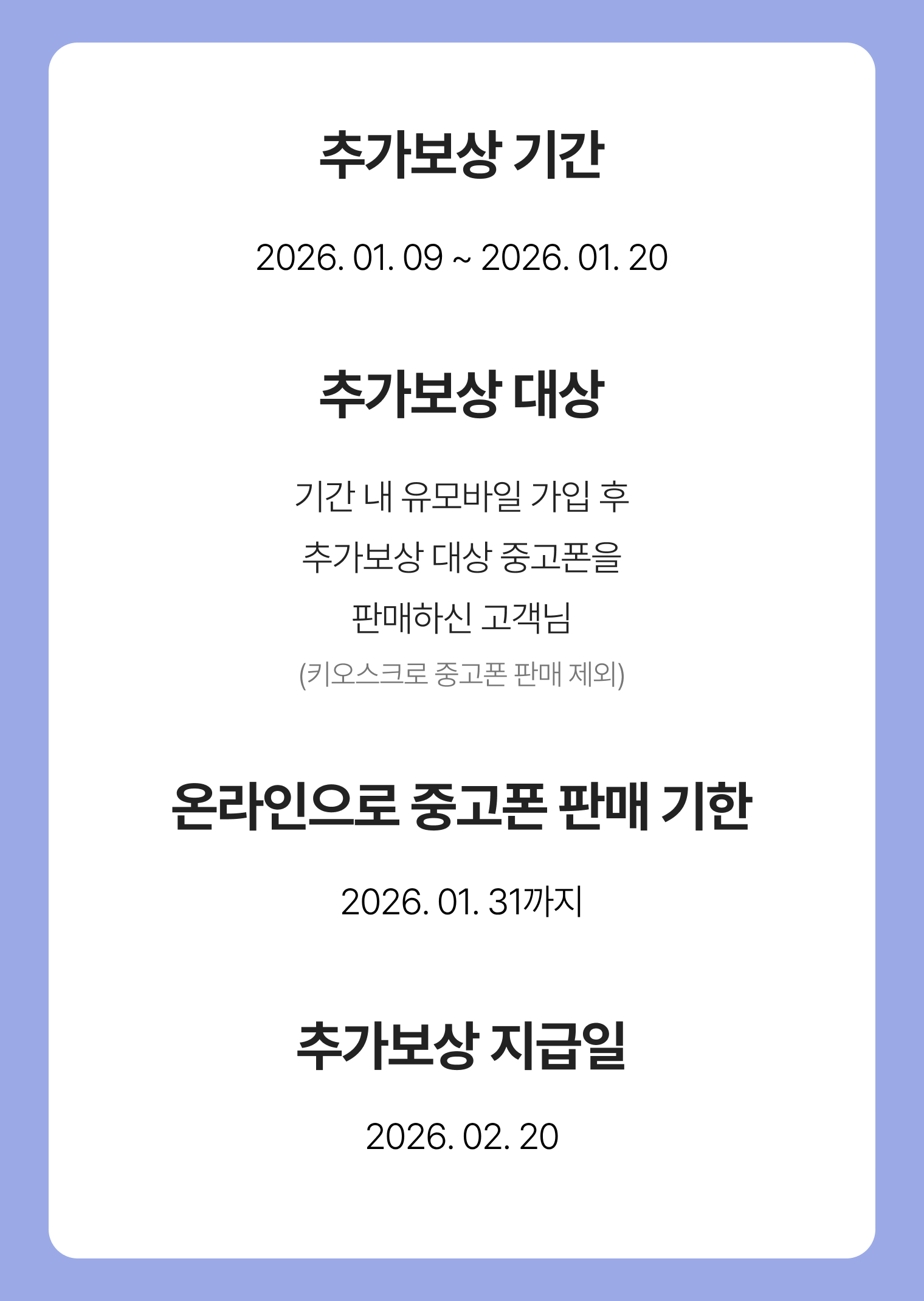 추가보상 기간

2026. 01. 09 ~ 2026. 01. 20

추가보상 대상

기간 내 유모바일 가입 후
추가보상 대상 중고폰을
판매하신 고객님
(키오스크로 중고폰 판매 제외)

온라인으로 중고폰 판매 기한

2026. 01. 31까지

추가보상 지급일

2026. 02. 20